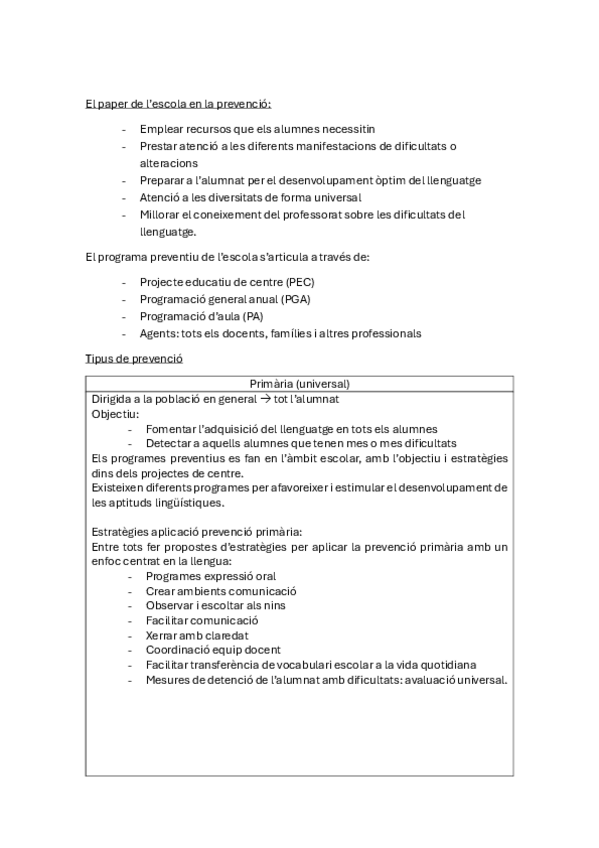 El paper de l'escola en la prevenció:

- Emplear recursos que els alumnes necessitin
- Prestar atenció a les diferents manifestacions de dificultats o alteracions
- Preparar a l'alumnat per el desenvolupament òptim del llenguatge
- Atenció a les diversitats de forma universal
- Millorar el coneixement del professorat sobre les dificultats del llenguatge.

El programa preventiu de l'escola s'articula a través de:

- Projecte educatiu de centre (PEC)
- Programació general anual (PGA)
- Programació d'aula (PA)
- Agents: tots els docents, famílies i altres professionals

Tipus de prevenció

| Primària (universal) |
|---|
| Dirigida a la població en general → tot l'alumnat<br>Objectiu:<br>- Fomentar l'adquisició del llenguatge en tots els alumnes<br>- Detectar a aquells alumnes que tenen mes o mes dificultats<br>Els programes preventius es fan en l'àmbit escolar, amb l'objectiu i estratègies dins dels projectes de centre.<br>Existeixen diferents programes per afavoreixer i estimular el desenvolupament de les aptituds lingüístiques.<br><br>Estratègies aplicació prevenció primària:<br>Entre tots fer propostes d'estratègies per aplicar la prevenció primària amb un enfoc centrat en la llengua:<br>- Programes expressió oral<br>- Crear ambients comunicació<br>- Observar i escoltar als nins<br>- Facilitar comunicació<br>- Xerrar amb claredat<br>- Coordinació equip docent<br>- Facilitar transferència de vocabulari escolar a la vida quotidiana<br>- Mesures de detenció de l'alumnat amb dificultats: avaluació universal. |